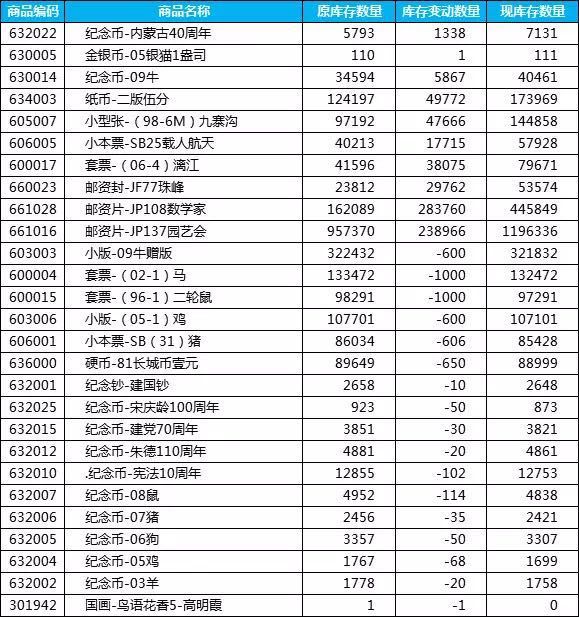 | 商品编码 | 商品名称 | 原库存数量 | 库存变动数量 | 现库存数量 |
|---|---|---|---|---|
| 632022 | 纪念币-内蒙古40周年 | 5793 | 1338 | 7131 |
| 630005 | 金银币-05银猫1盎司 | 110 | 1 | 111 |
| 630014 | 纪念币-09牛 | 34594 | 5867 | 40461 |
| 634003 | 纸币-二版伍分 | 124197 | 49772 | 173969 |
| 605007 | 小型张-（98-6M）九寨沟 | 97192 | 47666 | 144858 |
| 606005 | 小本票-SB25载人航天 | 40213 | 17715 | 57928 |
| 600017 | 套票-（06-4）漓江 | 41596 | 38075 | 79671 |
| 660023 | 邮资封-JF77珠峰 | 23812 | 29762 | 53574 |
| 661028 | 邮资片-JP108数学家 | 162089 | 283760 | 445849 |
| 661016 | 邮资片-JP137园艺会 | 957370 | 238966 | 1196336 |
| 603003 | 小版-09牛赠版 | 322432 | -600 | 321832 |
| 600004 | 套票-（02-1）马 | 133472 | -1000 | 132472 |
| 600015 | 套票-（96-1）二轮鼠 | 98291 | -1000 | 97291 |
| 603006 | 小版-（05-1）鸡 | 107701 | -600 | 107101 |
| 606001 | 小本票-SB（31）猪 | 86034 | -606 | 85428 |
| 636000 | 硬币-81长城币壹元 | 89649 | -650 | 88999 |
| 632001 | 纪念钞-建国钞 | 2658 | -10 | 2648 |
| 632025 | 纪念币-宋庆龄100周年 | 923 | -50 | 873 |
| 632015 | 纪念币-建党70周年 | 3851 | -30 | 3821 |
| 632012 | 纪念币-朱德110周年 | 4881 | -20 | 4861 |
| 632010 | .纪念币-宪法10周年 | 12855 | -102 | 12753 |
| 632007 | 纪念币-08鼠 | 4952 | -114 | 4838 |
| 632006 | 纪念币-07猪 | 2456 | -35 | 2421 |
| 632005 | 纪念币-06狗 | 3357 | -50 | 3307 |
| 632004 | 纪念币-05鸡 | 1767 | -68 | 1699 |
| 632002 | 纪念币-03羊 | 1778 | -20 | 1758 |
| 301942 | 国画-鸟语花香5-高明霞 | 1 | -1 | 0 |